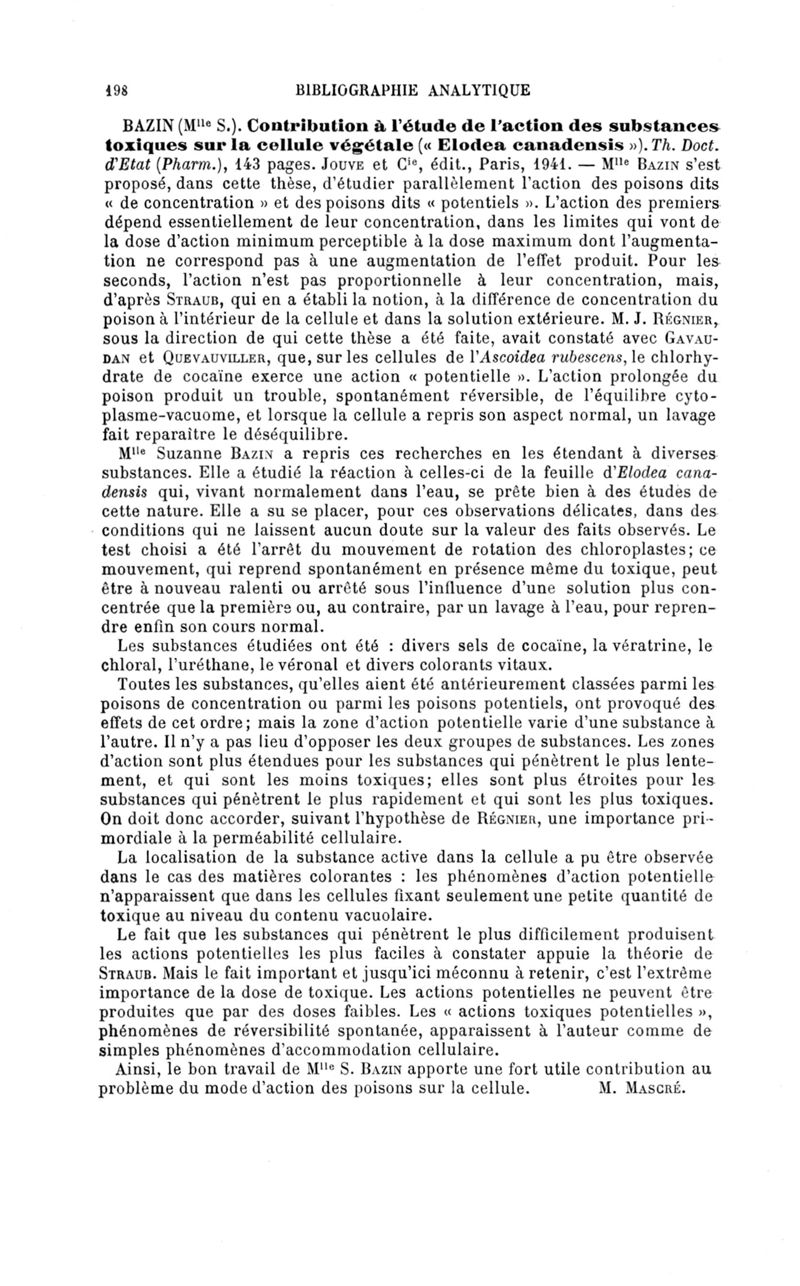 198 BIBLIOGRAPHIE ANALYTIQUE

BAZIN (M$^{lle}$ S.). Contribution à l'étude de l'action des substances toxiques sur la cellule végétale (« Elodea canadensis »). Th. Doct. d'Etat (Pharm.), 143 pages. Jouve et C$^{ie}$, édit., Paris, 1941. — M$^{lle}$ Bazin s'est proposé, dans cette thèse, d'étudier parallèlement l'action des poisons dits « de concentration » et des poisons dits « potentiels ». L'action des premiers dépend essentiellement de leur concentration, dans les limites qui vont de la dose d'action minimum perceptible à la dose maximum dont l'augmentation ne correspond pas à une augmentation de l'effet produit. Pour les seconds, l'action n'est pas proportionnelle à leur concentration, mais, d'après Straub, qui en a établi la notion, à la différence de concentration du poison à l'intérieur de la cellule et dans la solution extérieure. M. J. Régnier, sous la direction de qui cette thèse a été faite, avait constaté avec Gavaudan et Quevauviller, que, sur les cellules de l'Ascoidea rubescens, le chlorhydrate de cocaïne exerce une action « potentielle ». L'action prolongée du poison produit un trouble, spontanément réversible, de l'équilibre cytoplasme-vacuome, et lorsque la cellule a repris son aspect normal, un lavage fait reparaître le déséquilibre.

M$^{lle}$ Suzanne Bazin a repris ces recherches en les étendant à diverses substances. Elle a étudié la réaction à celles-ci de la feuille d'Elodea canadensis qui, vivant normalement dans l'eau, se prête bien à des études de cette nature. Elle a su se placer, pour ces observations délicates, dans des conditions qui ne laissent aucun doute sur la valeur des faits observés. Le test choisi a été l'arrêt du mouvement de rotation des chloroplastes; ce mouvement, qui reprend spontanément en présence même du toxique, peut être à nouveau ralenti ou arrêté sous l'influence d'une solution plus concentrée que la première ou, au contraire, par un lavage à l'eau, pour reprendre enfin son cours normal.

Les substances étudiées ont été : divers sels de cocaïne, la vératrine, le chloral, l'uréthane, le véronal et divers colorants vitaux.

Toutes les substances, qu'elles aient été antérieurement classées parmi les poisons de concentration ou parmi les poisons potentiels, ont provoqué des effets de cet ordre; mais la zone d'action potentielle varie d'une substance à l'autre. Il n'y a pas lieu d'opposer les deux groupes de substances. Les zones d'action sont plus étendues pour les substances qui pénètrent le plus lentement, et qui sont les moins toxiques; elles sont plus étroites pour les substances qui pénètrent le plus rapidement et qui sont les plus toxiques. On doit donc accorder, suivant l'hypothèse de Régnier, une importance primordiale à la perméabilité cellulaire.

La localisation de la substance active dans la cellule a pu être observée dans le cas des matières colorantes : les phénomènes d'action potentielle n'apparaissent que dans les cellules fixant seulement une petite quantité de toxique au niveau du contenu vacuolaire.

Le fait que les substances qui pénètrent le plus difficilement produisent les actions potentielles les plus faciles à constater appuie la théorie de Straub. Mais le fait important et jusqu'ici méconnu à retenir, c'est l'extrême importance de la dose de toxique. Les actions potentielles ne peuvent être produites que par des doses faibles. Les « actions toxiques potentielles », phénomènes de réversibilité spontanée, apparaissent à l'auteur comme de simples phénomènes d'accommodation cellulaire.

Ainsi, le bon travail de M$^{lle}$ S. Bazin apporte une fort utile contribution au problème du mode d'action des poisons sur la cellule. M. Mascré.